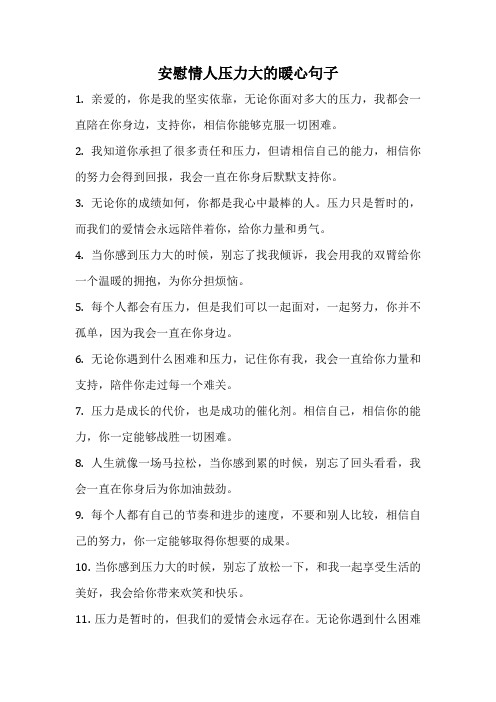 安慰情人压力大的暖心句子

1. 亲爱的，你是我的坚实依靠，无论你面对多大的压力，我都会一直陪在你身边，支持你，相信你能够克服一切困难。

2. 我知道你承担了很多责任和压力，但请相信自己的能力，相信你的努力会得到回报，我会一直在你身后默默支持你。

3. 无论你的成绩如何，你都是我心中最棒的人。压力只是暂时的，而我们的爱情会永远陪伴着你，给你力量和勇气。

4. 当你感到压力大的时候，别忘了找我倾诉，我会用我的双臂给你一个温暖的拥抱，为你分担烦恼。

5. 每个人都会有压力，但是我们可以一起面对，一起努力，你并不孤单，因为我会一直在你身边。

6. 无论你遇到什么困难和压力，记住你有我，我会一直给你力量和支持，陪伴你走过每一个难关。

7. 压力是成长的代价，也是成功的催化剂。相信自己，相信你的能力，你一定能够战胜一切困难。

8. 人生就像一场马拉松，当你感到累的时候，别忘了回头看看，我会一直在你身后为你加油鼓劲。

9. 每个人都有自己的节奏和进步的速度，不要和别人比较，相信自己的努力，你一定能够取得你想要的成果。

10. 当你感到压力大的时候，别忘了放松一下，和我一起享受生活的美好，我会给你带来欢笑和快乐。

11. 压力是暂时的，但我们的爱情会永远存在。无论你遇到什么困难